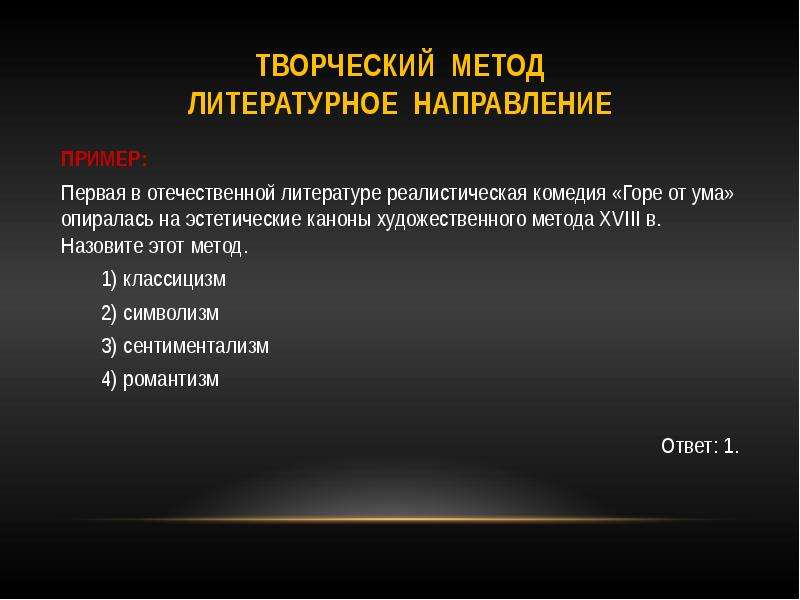 ТВОРЧЕСКИЙ МЕТОД
ЛИТЕРАТУРНОЕ НАПРАВЛЕНИЕ

ПРИМЕР:

Первая в отечественной литературе реалистическая комедия «Горе от ума» опиралась на эстетические каноны художественного метода XVIII в. Назовите этот метод.

1) классицизм

2) символизм

3) сентиментализм

4) романтизм

Ответ: 1.